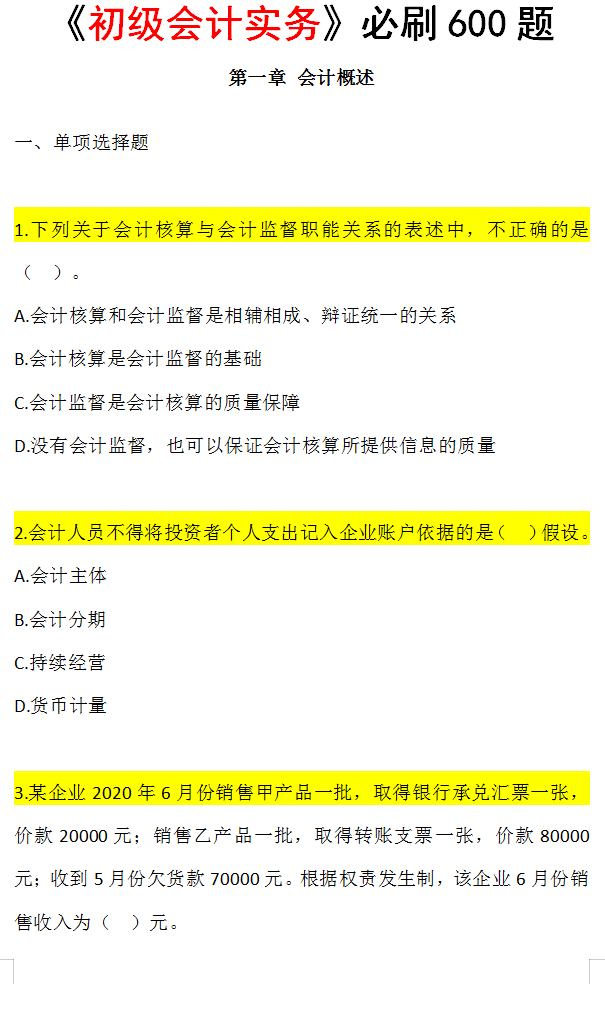 《初级会计实务》必刷 600 题

第一章 会计概述

一、单项选择题

1.下列关于会计核算与会计监督职能关系的表述中，不正确的是（ ）。

A.会计核算和会计监督是相辅相成、辩证统一的关系

B.会计核算是会计监督的基础

C.会计监督是会计核算的质量保障

D.没有会计监督，也可以保证会计核算所提供信息的质量

2.会计人员不得将投资者个人支出记入企业账户依据的是（ ）假设。

A.会计主体

B.会计分期

C.持续经营

D.货币计量

3.某企业 2020 年 6 月份销售甲产品一批，取得银行承兑汇票一张，价款 20000 元；销售乙产品一批，取得转账支票一张，价款 80000 元；收到 5 月份欠货款 70000 元。根据权责发生制，该企业 6 月份销售收入为（ ）元。